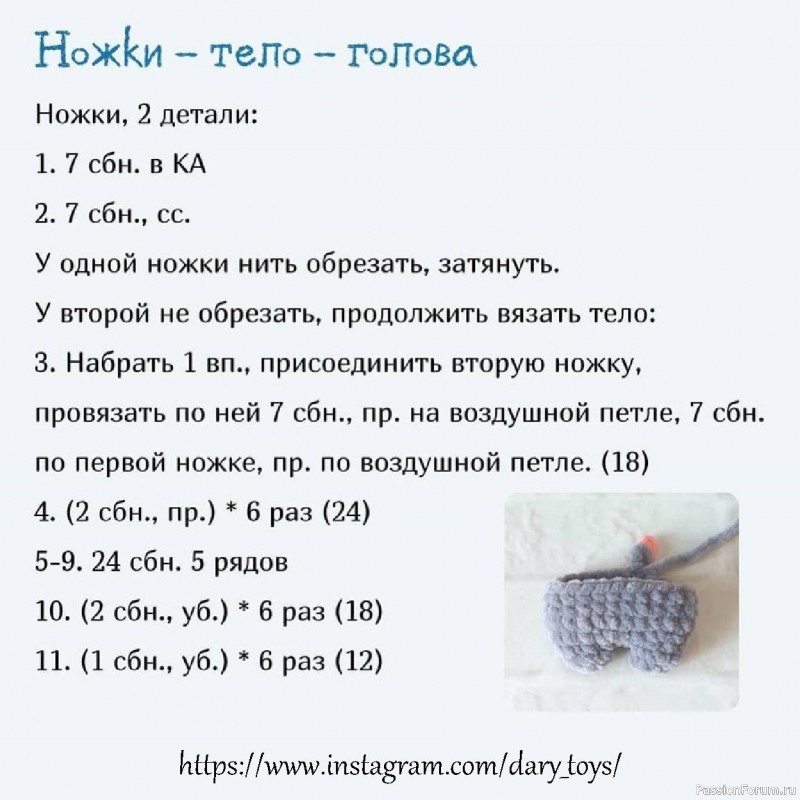 Ножки – тело – голова

Ножки, 2 детали:

1. 7 сбн. в КА

2. 7 сбн., сс.

У одной ножки нить обрезать, затянуть.

У второй не обрезать, продолжить вязать тело:

3. Набрать 1 вп., присоединить вторую ножку, провязать по ней 7 сбн., пр. на воздушной петле, 7 сбн. по первой ножке, пр. по воздушной петле. (18)

4. (2 сбн., пр.) * 6 раз (24)

5-9. 24 сбн. 5 рядов

10. (2 сбн., уб.) * 6 раз (18)

11. (1 сбн., уб.) * 6 раз (12)

https://www.instagram.com/dary_toys/

PassionForum.ru